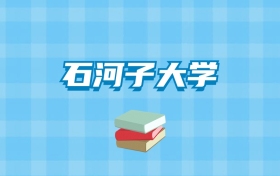 石河子大学